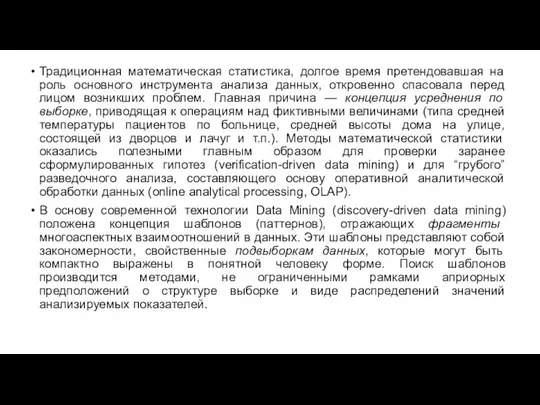 • Традиционная математическая статистика, долгое время претендовавшая на роль основного инструмента анализа данных, откровенно спасовала перед лицом возникших проблем. Главная причина — концепция усреднения по выборке, приводящая к операциям над фиктивными величинами (типа средней температуры пациентов по больнице, средней высоты дома на улице, состоящей из дворцов и лачуг и т.п.). Методы математической статистики оказались полезными главным образом для проверки заранее сформулированных гипотез (verification-driven data mining) и для “грубого” разведочного анализа, составляющего основу оперативной аналитической обработки данных (online analytical processing, OLAP).

• В основу современной технологии Data Mining (discovery-driven data mining) положена концепция шаблонов (паттернов), отражающих фрагменты многоаспектных взаимоотношений в данных. Эти шаблоны представляют собой закономерности, свойственные подвыборкам данных, которые могут быть компактно выражены в понятной человеку форме. Поиск шаблонов производится методами, не ограниченными рамками априорных предположений о структуре выборке и виде распределений значений анализируемых показателей.